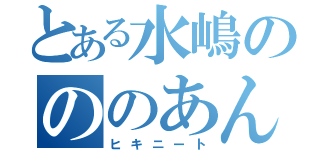 とある水嶋の
ののあん
ヒキニート